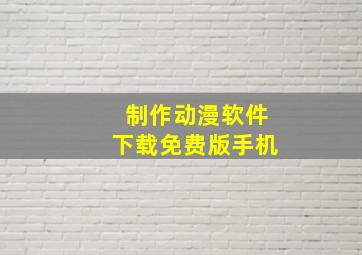 制作动漫软件
下载免费版手机